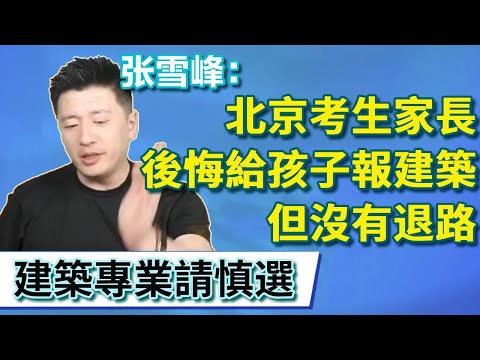 张雪峰:

北京考生家長
後悔給孩子報建築
但沒有退路

建築專業請慎選